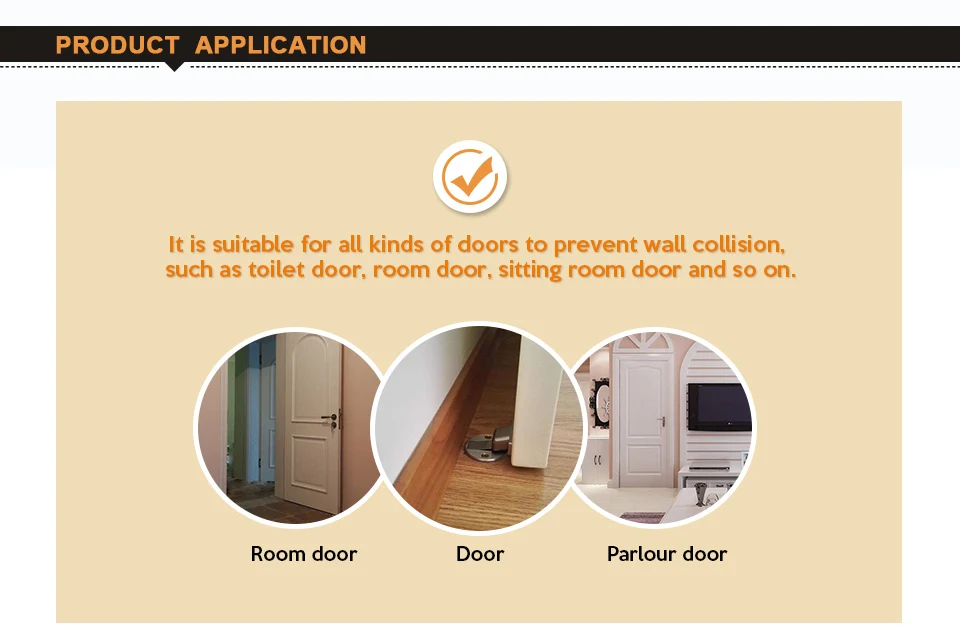 PRODUCT APPLICATION

It is suitable for all kinds of doors to prevent wall collision, such as toilet door, room door, sitting room door and so on.

Room door

Door

Parlour door